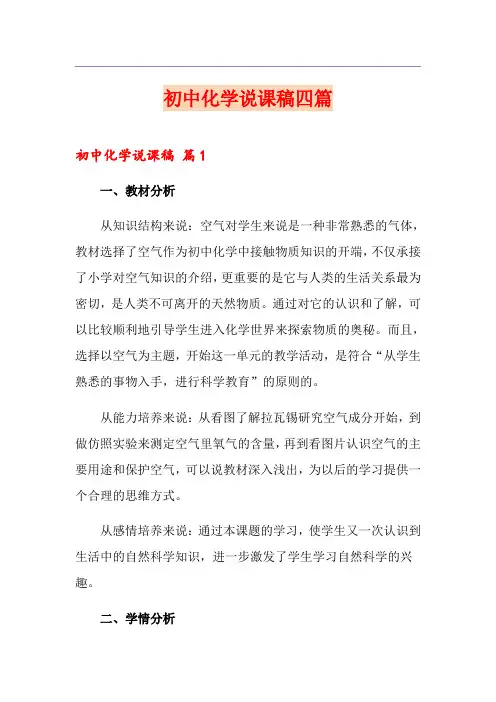 初中化学说课稿四篇

初中化学说课稿 篇1

一、教材分析

从知识结构来说：空气对学生来说是一种非常熟悉的气体，教材选择了空气作为初中化学中接触物质知识的开端，不仅承接了小学对空气知识的介绍，更重要的是它与人类的生活关系最为密切，是人类不可离开的天然物质。通过对它的认识和了解，可以比较顺利地引导学生进入化学世界来探索物质的奥秘。而且，选择以空气为主题，开始这一单元的教学活动，是符合“从学生熟悉的事物入手，进行科学教育”的原则的。

从能力培养来说：从看图了解拉瓦锡研究空气成分开始，到做仿照实验来测定空气里氧气的含量，再到看图片认识空气的主要用途和保护空气，可以说教材深入浅出，为以后的学习提供一个合理的思维方式。

从感情培养来说：通过本课题的学习，使学生又一次认识到生活中的自然科学知识，进一步激发了学生学习自然科学的兴趣。

二、学情分析